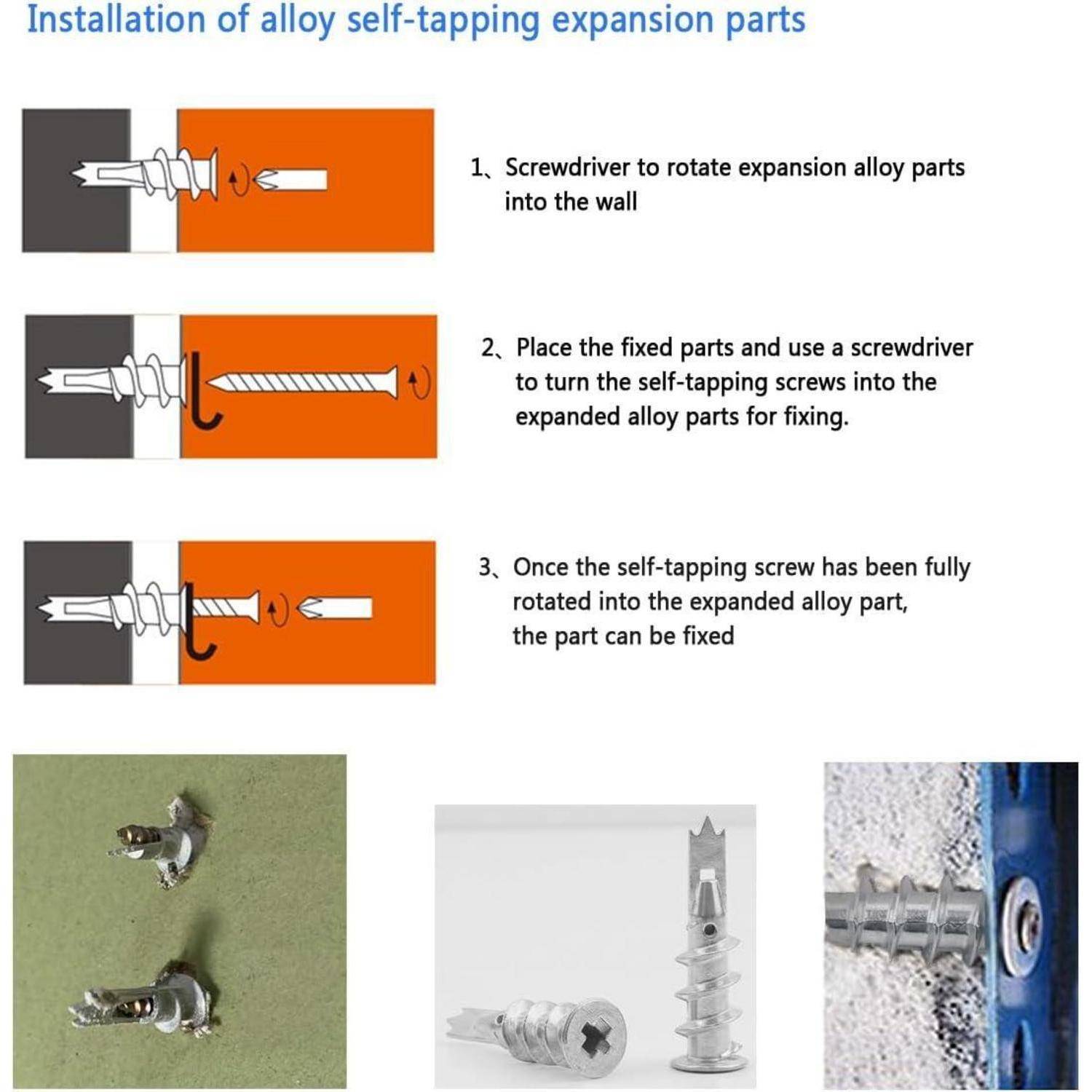 Installation of alloy self-tapping expansion parts

1、Screwdriver to rotate expansion alloy parts into the wall

2、Place the fixed parts and use a screwdriver to turn the self-tapping screws into the expanded alloy parts for fixing.

3、Once the self-tapping screw has been fully rotated into the expanded alloy part, the part can be fixed